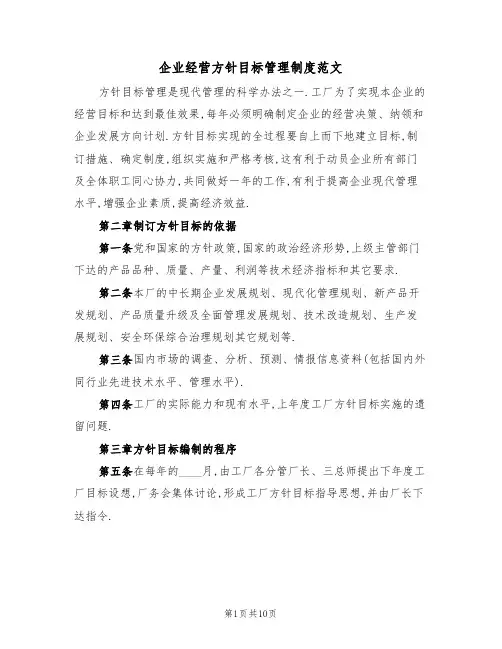 企业经营方针目标管理制度范文

方针目标管理是现代管理的科学办法之一.工厂为了实现本企业的经营目标和达到最佳效果,每年必须明确制定企业的经营决策、纳领和企业发展方向计划.方针目标实现的全过程要自上而下地建立目标,制订措施、确定制度,组织实施和严格考核,这有利于动员企业所有部门及全体职工同心协力,共同做好一年的工作,有利于提高企业现代管理水平,增强企业素质,提高经济效益.

第二章制订方针目标的依据

第一条党和国家的方针政策,国家的政治经济形势,上级主管部门下达的产品品种、质量、产量、利润等技术经济指标和其它要求.

第二条本厂的中长期企业发展规划、现代化管理规划、新产品开发规划、产品质量升级及全面管理发展规划、技术改造规划、生产发展规划、安全环保综合治理规划其它规划等.

第三条国内市场的调查、分析、预测、情报信息资料(包括国内外同行业先进技术水平、管理水平).

第四条工厂的实际能力和现有水平,上年度工厂方针目标实施的遗留问题.

第三章方针目标编制的程序

第五条在每年的____月,由工厂各分管厂长、三总师提出下年度工厂目标设想,厂务会集体讨论,形成工厂方针目标指导思想,并由厂长下达指令.

第1页共10页